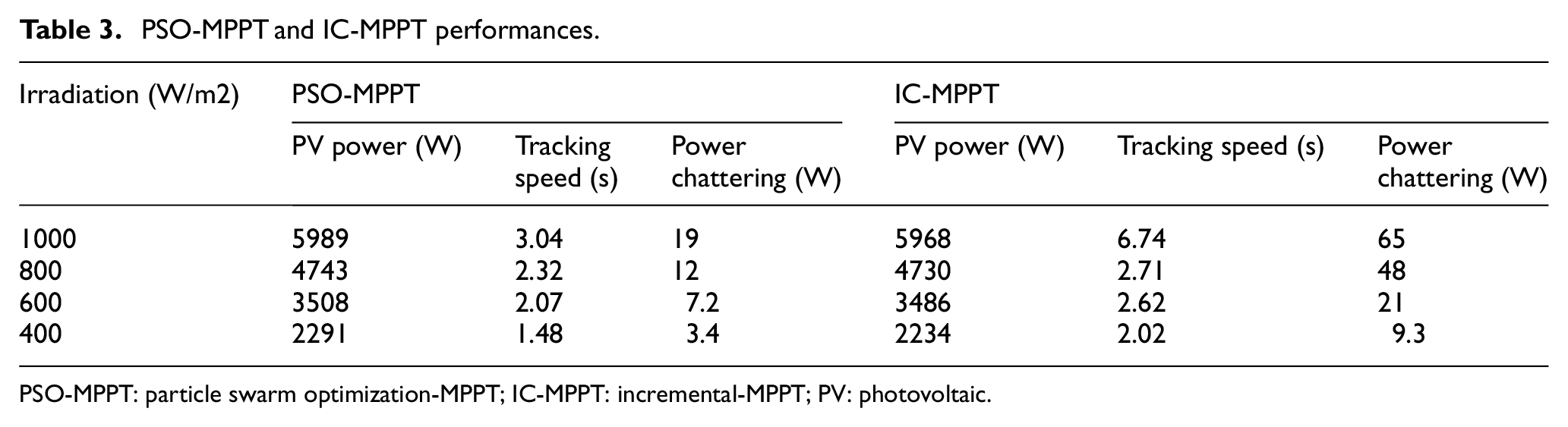 Table 3. PSO-MPPT and IC-MPPT performances.

| Irradiation (W/m2) | PSO-MPPT | | | IC-MPPT | | |
|---|---|---|---|---|---|---|
| | PV power (W) | Tracking speed (s) | Power chattering (W) | PV power (W) | Tracking speed (s) | Power chattering (W) |
| 1000 | 5989 | 3.04 | 19 | 5968 | 6.74 | 65 |
| 800 | 4743 | 2.32 | 12 | 4730 | 2.71 | 48 |
| 600 | 3508 | 2.07 | 7.2 | 3486 | 2.62 | 21 |
| 400 | 2291 | 1.48 | 3.4 | 2234 | 2.02 | 9.3 |

PSO-MPPT: particle swarm optimization-MPPT; IC-MPPT: incremental-MPPT; PV: photovoltaic.